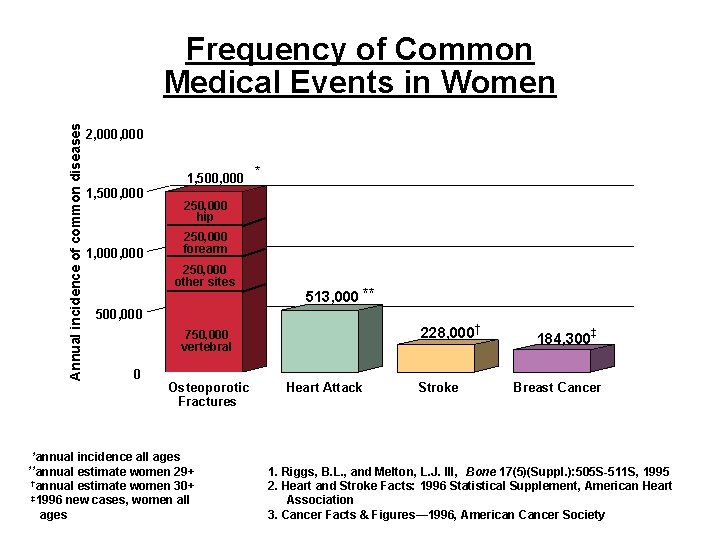 Frequency of Common Medical Events in Women

Annual incidence of common diseases

2,000,000
1,500,000
1,000,000
500,000
0

1,500,000 *

250,000 hip
250,000 forearm
250,000 other sites
750,000 vertebral

513,000 **
228,000†
184,300‡

Osteoporotic Fractures
Heart Attack
Stroke
Breast Cancer

*annual incidence all ages
**annual estimate women 29+
†annual estimate women 30+
‡1996 new cases, women all ages

1. Riggs, B.L., and Melton, L.J. III, Bone 17(5)(Suppl.):505S-511S, 1995
2. Heart and Stroke Facts: 1996 Statistical Supplement, American Heart Association
3. Cancer Facts & Figures—1996, American Cancer Society